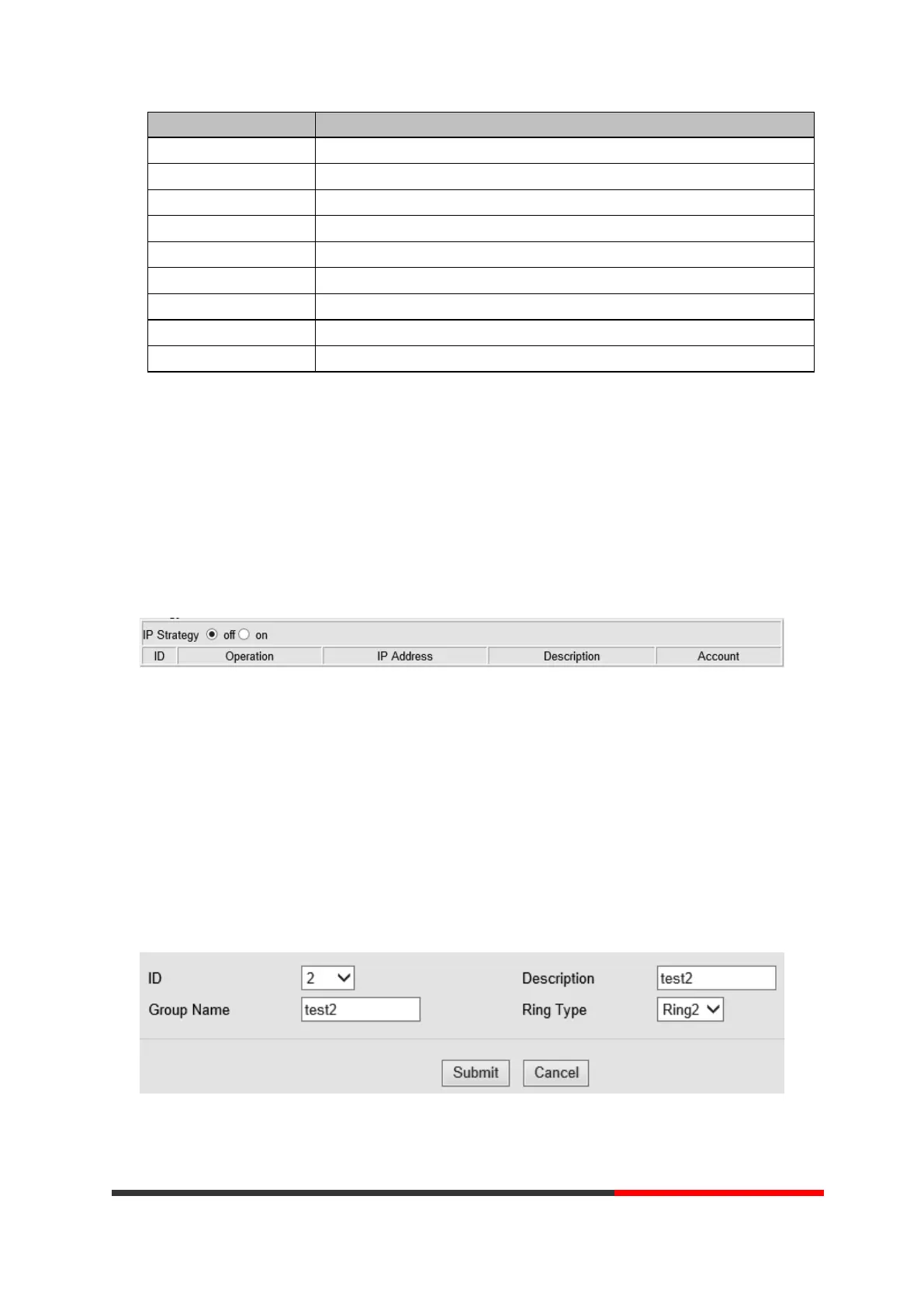 IP Strategy off on

| ID | Operation | IP Address | Description | Account |
|---|---|---|---|---|

ID 2
Description test2
Group Name test2
Ring Type Ring2

Submit Cancel